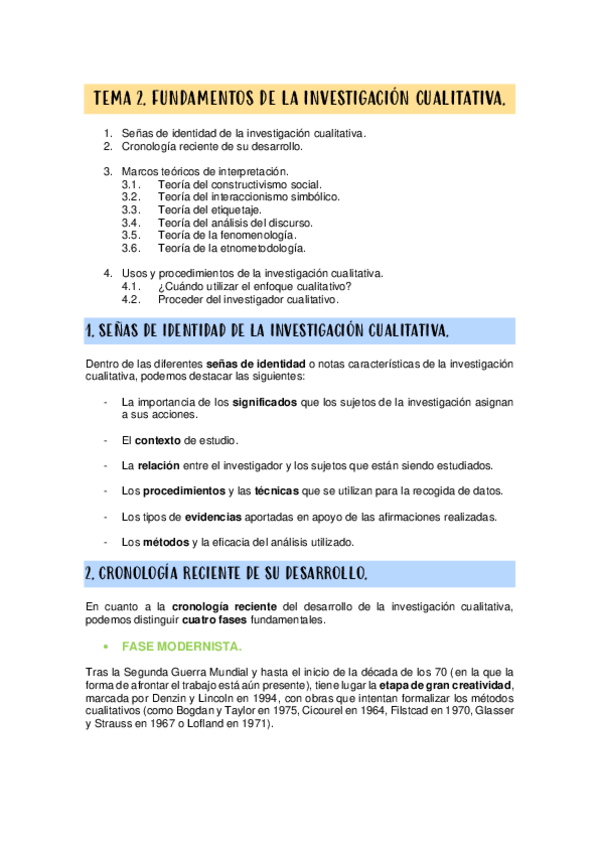 TEMA 2. FUNDAMENTOS DE LA INVESTIGACIÓN CUALITATIVA.

1. Señas de identidad de la investigación cualitativa.
2. Cronología reciente de su desarrollo.

3. Marcos teóricos de interpretación.
3.1. Teoría del constructivismo social.
3.2. Teoría del interaccionismo simbólico.
3.3. Teoría del etiquetaje.
3.4. Teoría del análisis del discurso.
3.5. Teoría de la fenomenología.
3.6. Teoría de la etnometodología.

4. Usos y procedimientos de la investigación cualitativa.
4.1. ¿Cuándo utilizar el enfoque cualitativo?
4.2. Proceder del investigador cualitativo.

1. SEÑAS DE IDENTIDAD DE LA INVESTIGACIÓN CUALITATIVA.

Dentro de las diferentes señas de identidad o notas características de la investigación cualitativa, podemos destacar las siguientes:

- La importancia de los significados que los sujetos de la investigación asignan a sus acciones.

- El contexto de estudio.

- La relación entre el investigador y los sujetos que están siendo estudiados.

- Los procedimientos y las técnicas que se utilizan para la recogida de datos.

- Los tipos de evidencias aportadas en apoyo de las afirmaciones realizadas.

- Los métodos y la eficacia del análisis utilizado.

2. CRONOLOGÍA RECIENTE DE SU DESARROLLO.

En cuanto a la cronología reciente del desarrollo de la investigación cualitativa, podemos distinguir cuatro fases fundamentales.

• FASE MODERNISTA.

Tras la Segunda Guerra Mundial y hasta el inicio de la década de los 70 (en la que la forma de afrontar el trabajo está aún presente), tiene lugar la etapa de gran creatividad, marcada por Denzin y Lincoln en 1994, con obras que intentan formalizar los métodos cualitativos (como Bogdan y Taylor en 1975, Cicourel en 1964, Filstcad en 1970, Glasser y Strauss en 1967 o Lofland en 1971).